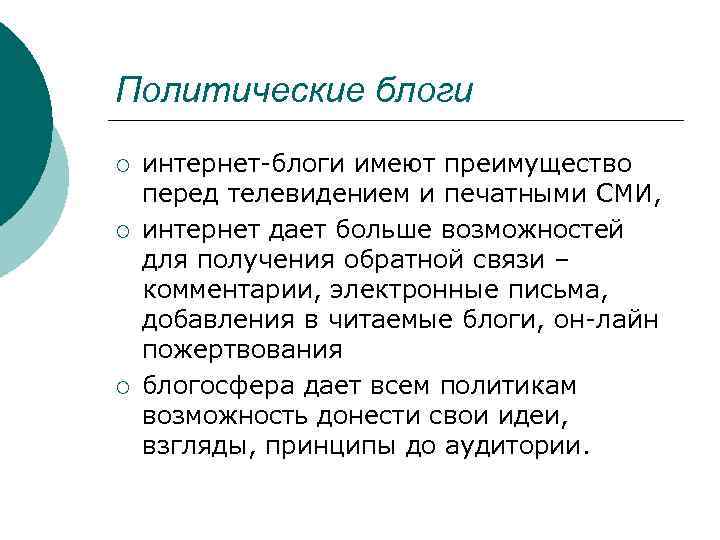 Политические блоги

○ интернет-блоги имеют преимущество перед телевидением и печатными СМИ,

○ интернет дает больше возможностей для получения обратной связи – комментарии, электронные письма, добавления в читаемые блоги, он-лайн пожертвования

○ блогосфера дает всем политикам возможность донести свои идеи, взгляды, принципы до аудитории.